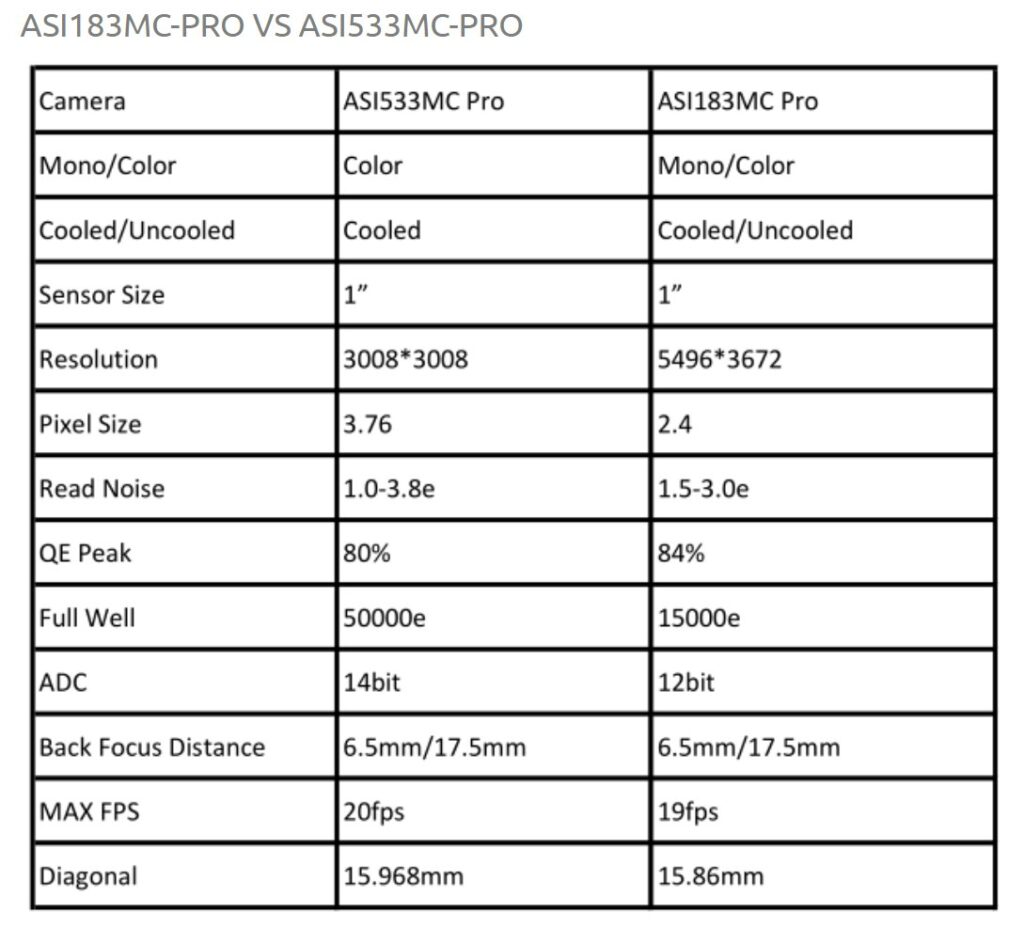 ASI183MC-PRO VS ASI533MC-PRO

| Camera | ASI533MC Pro | ASI183MC Pro |
|---|---|---|
| Mono/Color | Color | Mono/Color |
| Cooled/Uncooled | Cooled | Cooled/Uncooled |
| Sensor Size | 1” | 1” |
| Resolution | 3008*3008 | 5496*3672 |
| Pixel Size | 3.76 | 2.4 |
| Read Noise | 1.0-3.8e | 1.5-3.0e |
| QE Peak | 80% | 84% |
| Full Well | 50000e | 15000e |
| ADC | 14bit | 12bit |
| Back Focus Distance | 6.5mm/17.5mm | 6.5mm/17.5mm |
| MAX FPS | 20fps | 19fps |
| Diagonal | 15.968mm | 15.86mm |